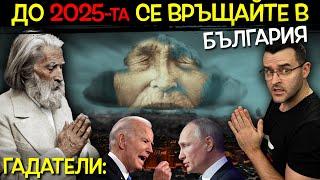 ДО 2025-ТА СЕ ВРЪЩАЙТЕ В БЪЛГАРИЯ

ГАДАТЕЛИ: